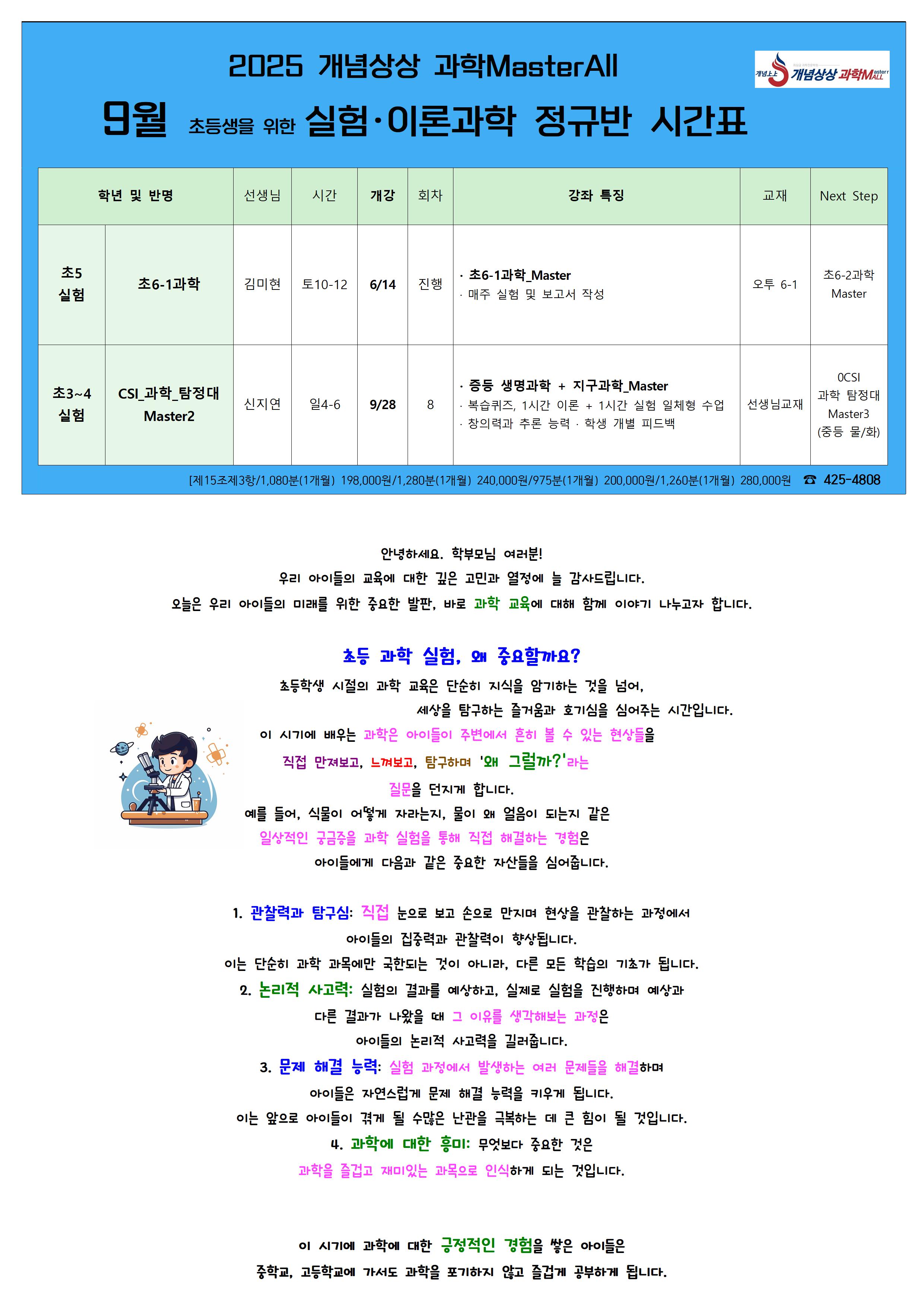 2025 개념상상 과학MasterAll

개념上上 개념상상 과학MasterALL

9월 초등생을 위한 실험·이론과학 정규반 시간표

| 학년 및 반명 | | 선생님 | 시간 | 개강 | 회차 | 강좌 특징 | 교재 | Next Step |
|---|---|---|---|---|---|---|---|---|
| 초5 실험 | 초6-1과학 | 김미현 | 토10-12 | 6/14 | 진행 | · 초6-1과학_Master · 매주 실험 및 보고서 작성 | 오투 6-1 | 초6-2과학 Master |
| 초3~4 실험 | CSI_과학_탐정대 Master2 | 신지연 | 일4-6 | 9/28 | 8 | · 중등 생명과학 + 지구과학_Master · 복습퀴즈, 1시간 이론 + 1시간 실험 일체형 수업 · 창의력과 추론 능력 · 학생 개별 피드백 | 선생님교재 | 0CSI 과학 탐정대 Master3 (중등 물/화) |

[제15조제3항/1,080분(1개월) 198,000원/1,280분(1개월) 240,000원/975분(1개월) 200,000원/1,260분(1개월) 280,000원 ☎ 425-4808

안녕하세요. 학부모님 여러분!
우리 아이들의 교육에 대한 깊은 고민과 열정에 늘 감사드립니다.
오늘은 우리 아이들의 미래를 위한 중요한 발판, 바로 과학 교육에 대해 함께 이야기 나누고자 합니다.

초등 과학 실험, 왜 중요할까요?
초등학생 시절의 과학 교육은 단순히 지식을 암기하는 것을 넘어, 세상을 탐구하는 즐거움과 호기심을 심어주는 시간입니다.
이 시기에 배우는 과학은 아이들이 주변에서 흔히 볼 수 있는 현상들을 직접 만져보고, 느껴보고, 탐구하며 '왜 그럴까?'라는 질문을 던지게 합니다.
예를 들어, 식물이 어떻게 자라는지, 물이 왜 얼음이 되는지 같은 일상적인 궁금증을 과학 실험을 통해 직접 해결하는 경험은 아이들에게 다음과 같은 중요한 자산들을 심어줍니다.

1. 관찰력과 탐구심: 직접 눈으로 보고 손으로 만지며 현상을 관찰하는 과정에서 아이들의 집중력과 관찰력이 향상됩니다.
이는 단순히 과학 과목에만 국한되는 것이 아니라, 다른 모든 학습의 기초가 됩니다.
2. 논리적 사고력: 실험의 결과를 예상하고, 실제로 실험을 진행하며 예상과 다른 결과가 나왔을 때 그 이유를 생각해보는 과정은 아이들의 논리적 사고력을 길러줍니다.
3. 문제 해결 능력: 실험 과정에서 발생하는 여러 문제들을 해결하며 아이들은 자연스럽게 문제 해결 능력을 키우게 됩니다.
이는 앞으로 아이들이 겪게 될 수많은 난관을 극복하는 데 큰 힘이 될 것입니다.
4. 과학에 대한 흥미: 무엇보다 중요한 것은 과학을 즐겁고 재미있는 과목으로 인식하게 되는 것입니다.

이 시기에 과학에 대한 긍정적인 경험을 쌓은 아이들은
중학교, 고등학교에 가서도 과학을 포기하지 않고 즐겁게 공부하게 됩니다.